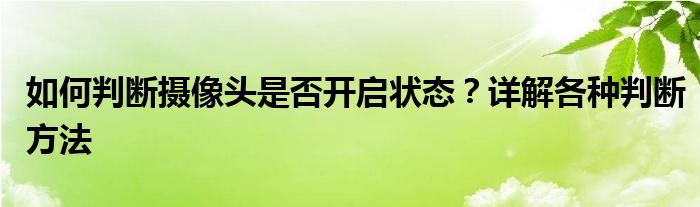 如何判断摄像头是否开启状态？详解各种判断方法